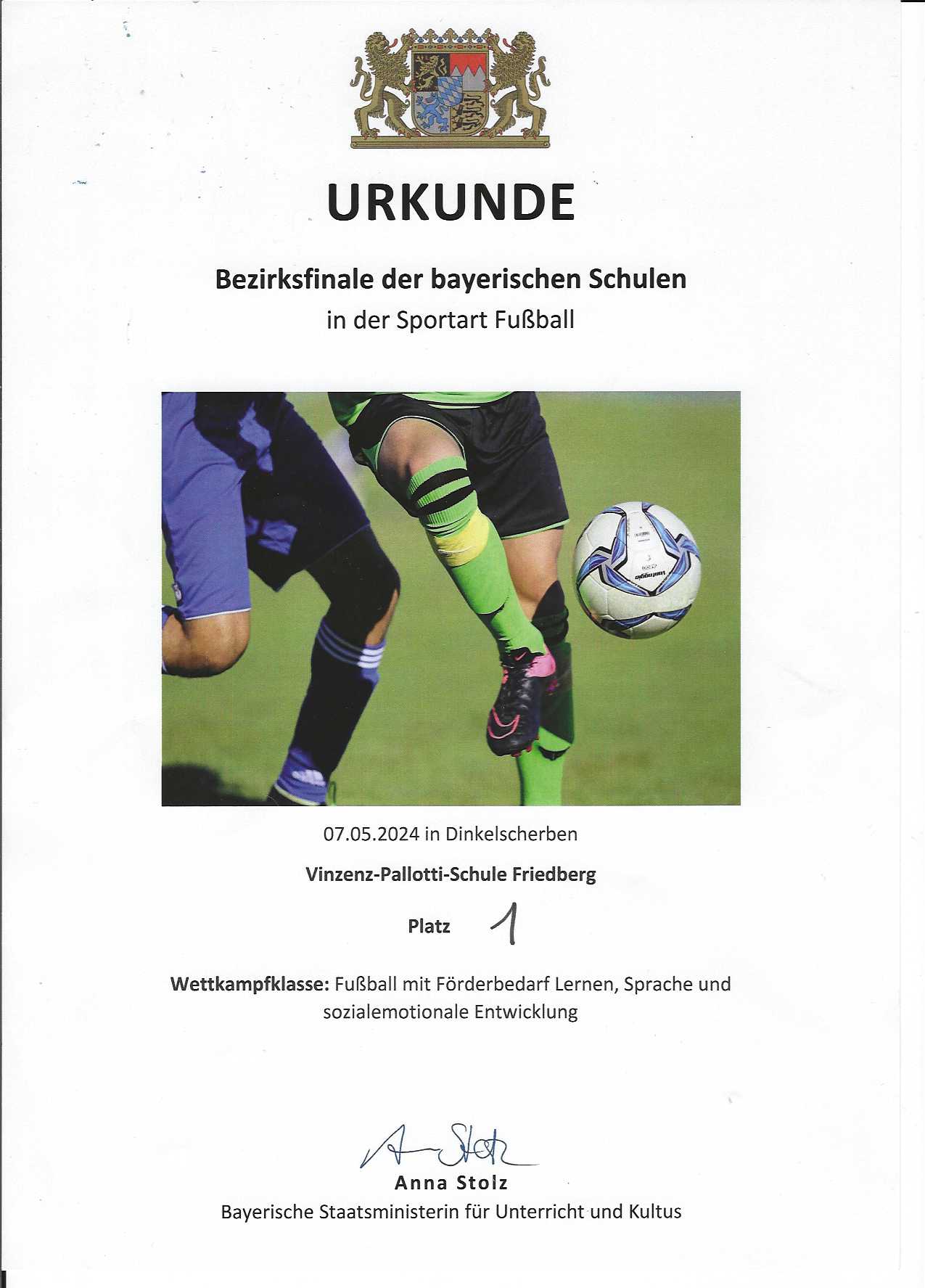 URKUNDE

Bezirksfinale der bayerischen Schulen
in der Sportart Fußball

07.05.2024 in Dinkelscherben

Vinzenz-Pallotti-Schule Friedberg

Platz 1

Wettkampfklasse: Fußball mit Förderbedarf Lernen, Sprache und sozialemotionale Entwicklung

A. Stolz
Anna Stolz
Bayerische Staatsministerin für Unterricht und Kultus